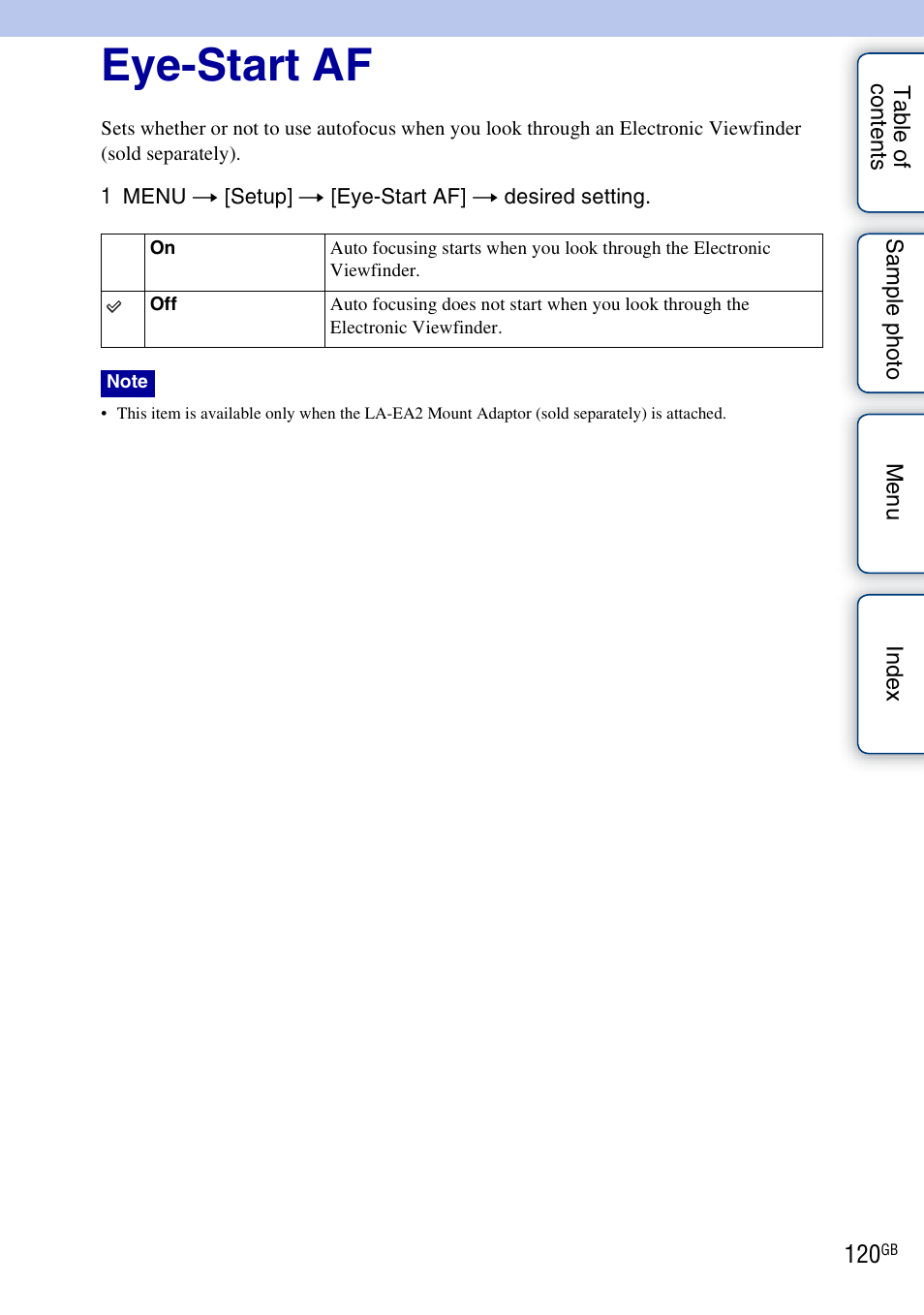 Eye-Start AF

Sets whether or not to use autofocus when you look through an Electronic Viewfinder (sold separately).

1 MENU → [Setup] → [Eye-Start AF] → desired setting.

| | On | Auto focusing starts when you look through the Electronic Viewfinder. |
|---|---|---|
| ✓ | Off | Auto focusing does not start when you look through the Electronic Viewfinder. |

Note

• This item is available only when the LA-EA2 Mount Adaptor (sold separately) is attached.

Table of contents

Sample photo

Menu

Index

120GB